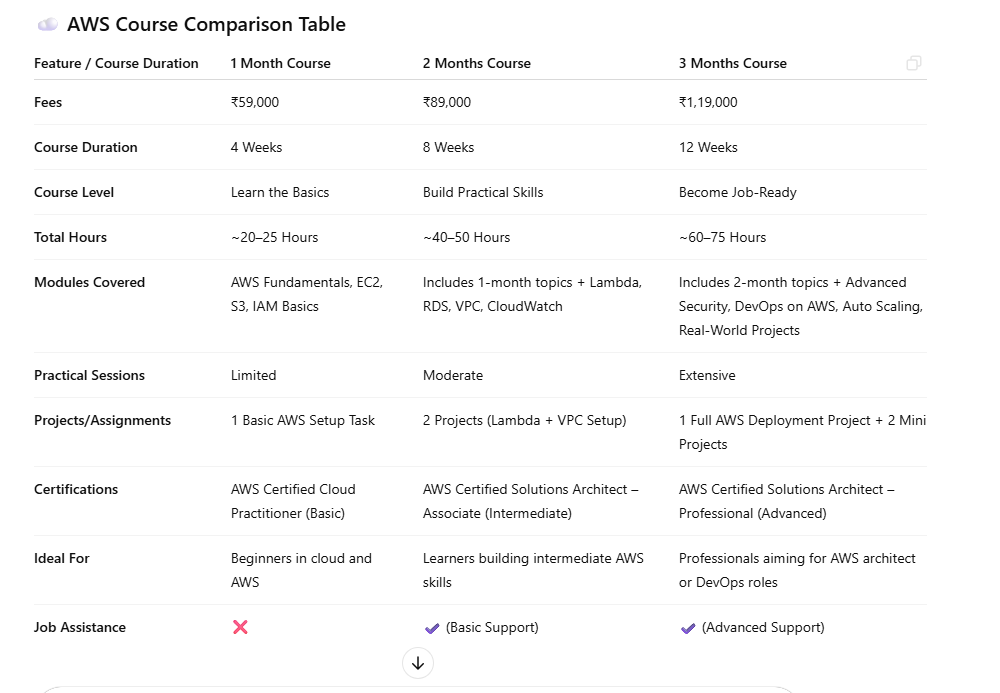 AWS Course Comparison Table

| Feature / Course Duration | 1 Month Course | 2 Months Course | 3 Months Course |
|---|---|---|---|
| Fees | ₹59,000 | ₹89,000 | ₹1,19,000 |
| Course Duration | 4 Weeks | 8 Weeks | 12 Weeks |
| Course Level | Learn the Basics | Build Practical Skills | Become Job-Ready |
| Total Hours | ~20–25 Hours | ~40–50 Hours | ~60–75 Hours |
| Modules Covered | AWS Fundamentals, EC2, S3, IAM Basics | Includes 1-month topics + Lambda, RDS, VPC, CloudWatch | Includes 2-month topics + Advanced Security, DevOps on AWS, Auto Scaling, Real-World Projects |
| Practical Sessions | Limited | Moderate | Extensive |
| Projects/Assignments | 1 Basic AWS Setup Task | 2 Projects (Lambda + VPC Setup) | 1 Full AWS Deployment Project + 2 Mini Projects |
| Certifications | AWS Certified Cloud Practitioner (Basic) | AWS Certified Solutions Architect – Associate (Intermediate) | AWS Certified Solutions Architect – Professional (Advanced) |
| Ideal For | Beginners in cloud and AWS | Learners building intermediate AWS skills | Professionals aiming for AWS architect or DevOps roles |
| Job Assistance | ❌ | ✔ (Basic Support) | ✔ (Advanced Support) |